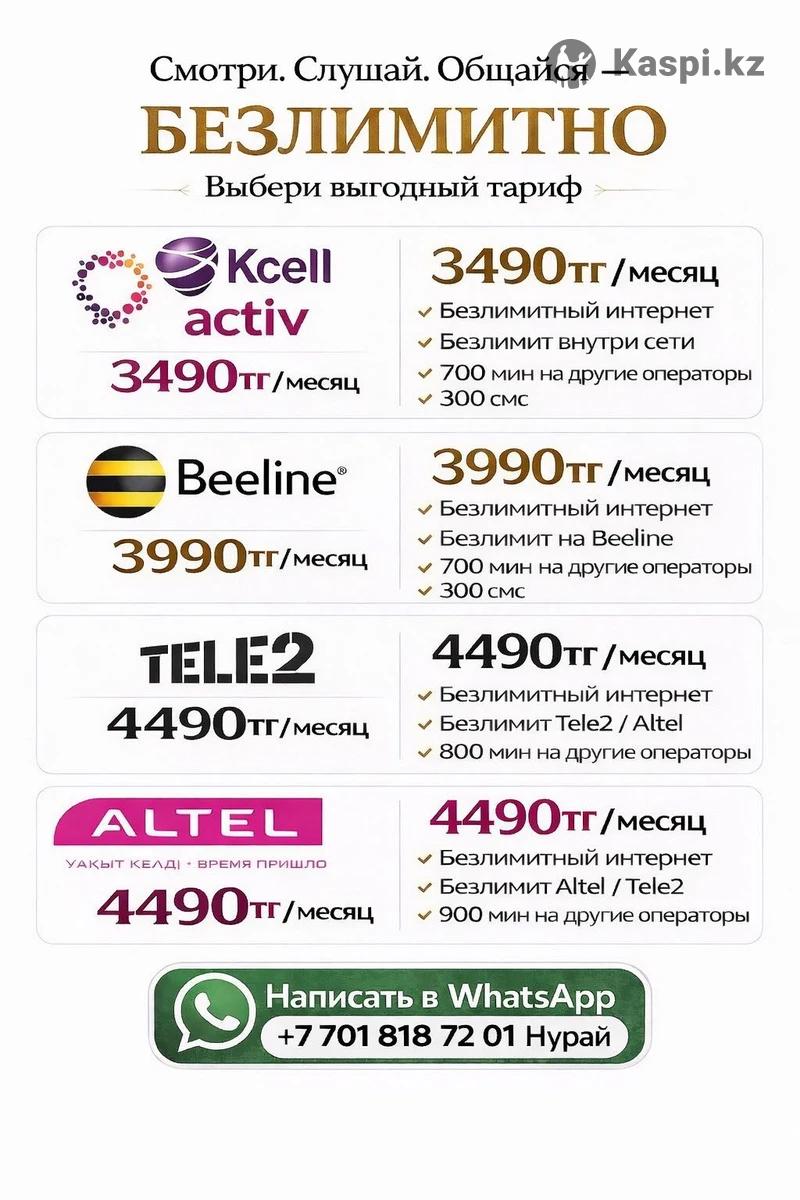 Смотри. Слушай. Общайся —

БЕЗЛИМИТНО

Выбери выгодный тариф

Kcell
activ

3490тг/месяц

3490тг/месяц

✓ Безлимитный интернет
✓ Безлимит внутри сети
✓ 700 мин на другие операторы
✓ 300 смс

Beeline®

3990тг/месяц

3990тг/месяц

✓ Безлимитный интернет
✓ Безлимит на Beeline
✓ 700 мин на другие операторы
✓ 300 смс

TELE2

4490тг/месяц

4490тг/месяц

✓ Безлимитный интернет
✓ Безлимит Tele2 / Altel
✓ 800 мин на другие операторы

ALTEL

УАҚЫТ КЕЛДІ • ВРЕМЯ ПРИШЛО

4490тг/месяц

4490тг/месяц

✓ Безлимитный интернет
✓ Безлимит Altel / Tele2
✓ 900 мин на другие операторы

Написать в WhatsApp
+7 701 818 72 01 Нурай

Kaspi.kz